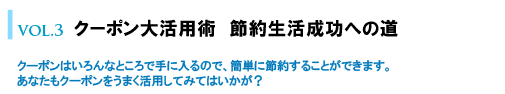 VOL.3 クーポン大活用術　節約生活成功への道

クーポンはいろんなところで手に入るので、簡単に節約することができます。
あなたもクーポンをうまく活用してみてはいかが？